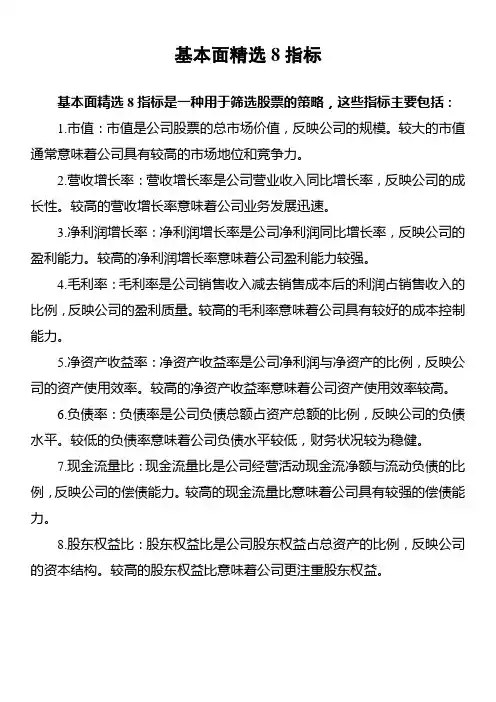 基本面精选 8 指标

基本面精选 8 指标是一种用于筛选股票的策略，这些指标主要包括：

1.市值：市值是公司股票的总市场价值，反映公司的规模。较大的市值通常意味着公司具有较高的市场地位和竞争力。

2.营收增长率：营收增长率是公司营业收入同比增长率，反映公司的成长性。较高的营收增长率意味着公司业务发展迅速。

3.净利润增长率：净利润增长率是公司净利润同比增长率，反映公司的盈利能力。较高的净利润增长率意味着公司盈利能力较强。

4.毛利率：毛利率是公司销售收入减去销售成本后的利润占销售收入的比例，反映公司的盈利质量。较高的毛利率意味着公司具有较好的成本控制能力。

5.净资产收益率：净资产收益率是公司净利润与净资产的比例，反映公司的资产使用效率。较高的净资产收益率意味着公司资产使用效率较高。

6.负债率：负债率是公司负债总额占资产总额的比例，反映公司的负债水平。较低的负债率意味着公司负债水平较低，财务状况较为稳健。

7.现金流量比：现金流量比是公司经营活动现金流净额与流动负债的比例，反映公司的偿债能力。较高的现金流量比意味着公司具有较强的偿债能力。

8.股东权益比：股东权益比是公司股东权益占总资产的比例，反映公司的资本结构。较高的股东权益比意味着公司更注重股东权益。